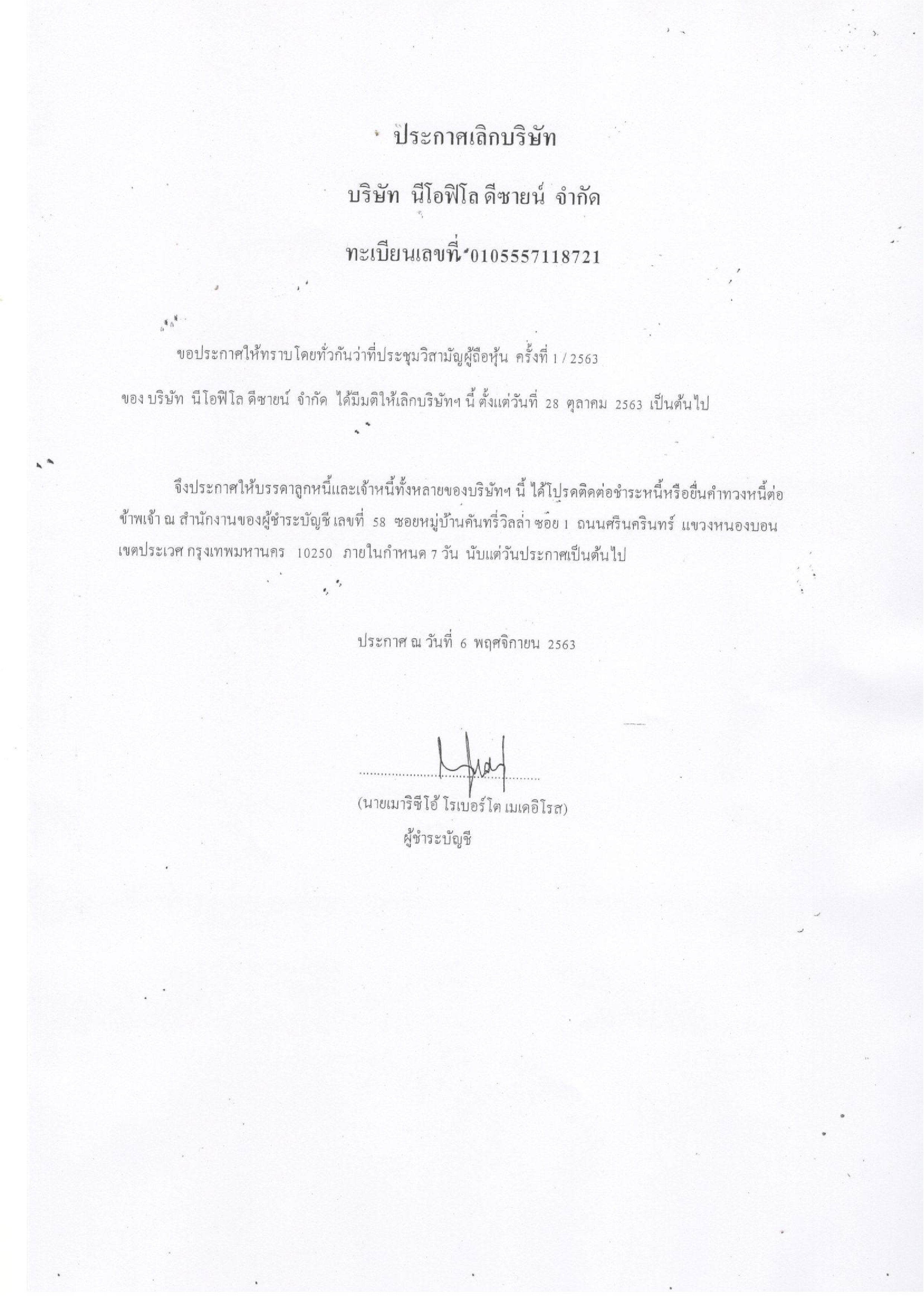 ประกาศเลิกบริษัท

บริษัท นีโอฟิโล ดีซายน์ จำกัด

ทะเบียนเลขที่ 0105557118721

ขอประกาศให้ทราบโดยทั่วกันว่าที่ประชุมวิสามัญผู้ถือหุ้น ครั้งที่ 1 / 2563 ของ บริษัท นีโอฟิโล ดีซายน์ จำกัด ได้มีมติให้เลิกบริษัทฯ นี้ ตั้งแต่วันที่ 28 ตุลาคม 2563 เป็นต้นไป

จึงประกาศให้บรรดาลูกหนี้และเจ้าหนี้ทั้งหลายของบริษัทฯ นี้ ได้โปรดติดต่อชำระหนี้หรือยื่นคำทวงหนี้ต่อข้าพเจ้า ณ สำนักงานของผู้ชำระบัญชี เลขที่ 58 ซอยหมู่บ้านคันทรี่วิลล่า ซอย 1 ถนนศรีนครินทร์ แขวงหนองบอน เขตประเวศ กรุงเทพมหานคร 10250 ภายในกำหนด 7 วัน นับแต่วันประกาศเป็นต้นไป

ประกาศ ณ วันที่ 6 พฤศจิกายน 2563

(นายเมาริซีโอ้ โรเบอร์โต เมเดอิโรส)
ผู้ชำระบัญชี